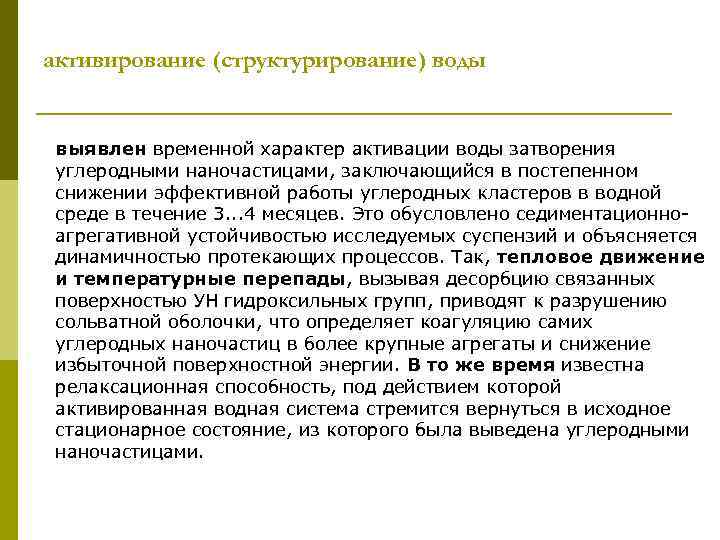 активирование (структурирование) воды

выявлен временной характер активации воды затворения углеродными наночастицами, заключающийся в постепенном снижении эффективной работы углеродных кластеров в водной среде в течение 3...4 месяцев. Это обусловлено седиментационно-агрегативной устойчивостью исследуемых суспензий и объясняется динамичностью протекающих процессов. Так, тепловое движение и температурные перепады, вызывая десорбцию связанных поверхностью УН гидроксильных групп, приводят к разрушению сольватной оболочки, что определяет коагуляцию самих углеродных наночастиц в более крупные агрегаты и снижение избыточной поверхностной энергии. В то же время известна релаксационная способность, под действием которой активированная водная система стремится вернуться в исходное стационарное состояние, из которого была выведена углеродными наночастицами.